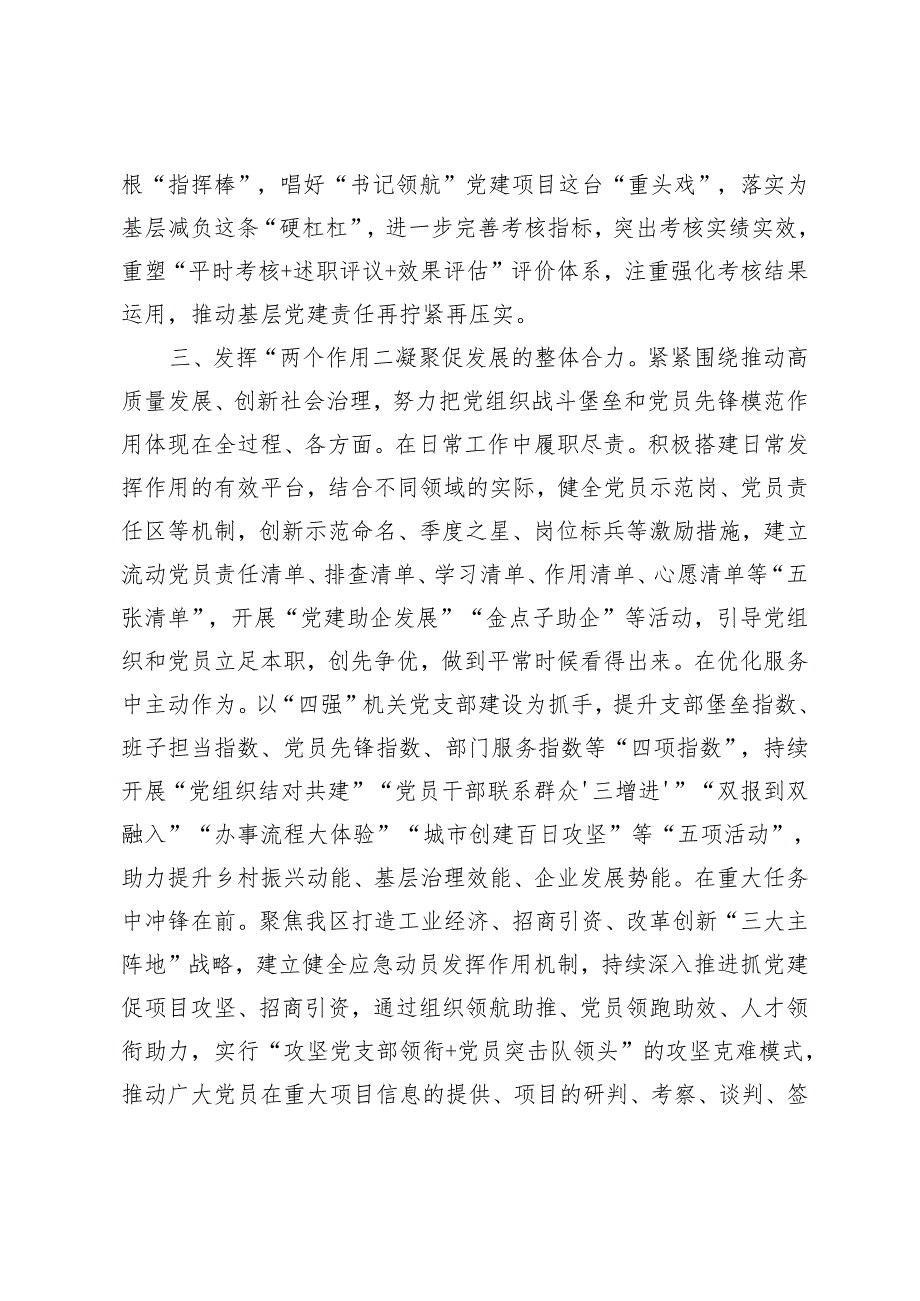 根“指挥棒”，唱好“书记领航”党建项目这台“重头戏”，落实为基层减负这条“硬杠杠”，进一步完善考核指标，突出考核实绩实效，重塑“平时考核+述职评议+效果评估”评价体系，注重强化考核结果运用，推动基层党建责任再拧紧再压实。

三、发挥“两个作用二凝聚促发展的整体合力。紧紧围绕推动高质量发展、创新社会治理，努力把党组织战斗堡垒和党员先锋模范作用体现在全过程、各方面。在日常工作中履职尽责。积极搭建日常发挥作用的有效平台，结合不同领域的实际，健全党员示范岗、党员责任区等机制，创新示范命名、季度之星、岗位标兵等激励措施，建立流动党员责任清单、排查清单、学习清单、作用清单、心愿清单等“五张清单”，开展“党建助企发展”“金点子助企”等活动，引导党组织和党员立足本职，创先争优，做到平常时候看得出来。在优化服务中主动作为。以“四强”机关党支部建设为抓手，提升支部堡垒指数、班子担当指数、党员先锋指数、部门服务指数等“四项指数”，持续开展“党组织结对共建”“党员干部联系群众'三增进'”“双报到双融入”“办事流程大体验”“城市创建百日攻坚”等“五项活动”，助力提升乡村振兴动能、基层治理效能、企业发展势能。在重大任务中冲锋在前。聚焦我区打造工业经济、招商引资、改革创新“三大主阵地”战略，建立健全应急动员发挥作用机制，持续深入推进抓党建促项目攻坚、招商引资，通过组织领航助推、党员领跑助效、人才领衔助力，实行“攻坚党支部领衔+党员突击队领头”的攻坚克难模式，推动广大党员在重大项目信息的提供、项目的研判、考察、谈判、签